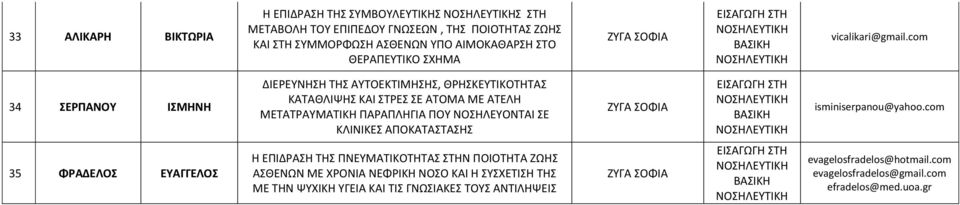 | 33 | ΑΛΙΚΑΡΗ | ΒΙΚΤΩΡΙΑ | Η ΕΠΙΔΡΑΣΗ ΤΗΣ ΣΥΜΒΟΥΛΕΥΤΙΚΗΣ ΝΟΣΗΛΕΥΤΙΚΗΣ ΣΤΗ ΜΕΤΑΒΟΛΗ ΤΟΥ ΕΠΙΠΕΔΟΥ ΓΝΩΣΕΩΝ , ΤΗΣ ΠΟΙΟΤΗΤΑΣ ΖΩΗΣ ΚΑΙ ΣΤΗ ΣΥΜΜΟΡΦΩΣΗ ΑΣΘΕΝΩΝ ΥΠΟ ΑΙΜΟΚΑΘΑΡΣΗ ΣΤΟ ΘΕΡΑΠΕΥΤΙΚΟ ΣΧΗΜΑ | ΖΥΓΑ ΣΟΦΙΑ | ΕΙΣΑΓΩΓΗ ΣΤΗ ΝΟΣΗΛΕΥΤΙΚΗ ΒΑΣΙΚΗ ΝΟΣΗΛΕΥΤΙΚΗ | vicalikari@gmail.com |
|---|---|---|---|---|---|---|
| 34 | ΣΕΡΠΑΝΟΥ | ΙΣΜΗΝΗ | ΔΙΕΡΕΥΝΗΣΗ ΤΗΣ ΑΥΤΟΕΚΤΙΜΗΣΗΣ, ΘΡΗΣΚΕΥΤΙΚΟΤΗΤΑΣ ΚΑΤΑΘΛΙΨΗΣ ΚΑΙ ΣΤΡΕΣ ΣΕ ΑΤΟΜΑ ΜΕ ΑΤΕΛΗ ΜΕΤΑΤΡΑΥΜΑΤΙΚΗ ΠΑΡΑΠΛΗΓΙΑ ΠΟΥ ΝΟΣΗΛΕΥΟΝΤΑΙ ΣΕ ΚΛΙΝΙΚΕΣ ΑΠΟΚΑΤΑΣΤΑΣΗΣ | ΖΥΓΑ ΣΟΦΙΑ | ΕΙΣΑΓΩΓΗ ΣΤΗ ΝΟΣΗΛΕΥΤΙΚΗ ΒΑΣΙΚΗ ΝΟΣΗΛΕΥΤΙΚΗ | isminiserpanou@yahoo.com |
| 35 | ΦΡΑΔΕΛΟΣ | ΕΥΑΓΓΕΛΟΣ | Η ΕΠΙΔΡΑΣΗ ΤΗΣ ΠΝΕΥΜΑΤΙΚΟΤΗΤΑΣ ΣΤΗΝ ΠΟΙΟΤΗΤΑ ΖΩΗΣ ΑΣΘΕΝΩΝ ΜΕ ΧΡΟΝΙΑ ΝΕΦΡΙΚΗ ΝΟΣΟ ΚΑΙ Η ΣΥΣΧΕΤΙΣΗ ΤΗΣ ΜΕ ΤΗΝ ΨΥΧΙΚΗ ΥΓΕΙΑ ΚΑΙ ΤΙΣ ΓΝΩΣΙΑΚΕΣ ΤΟΥΣ ΑΝΤΙΛΗΨΕΙΣ | ΖΥΓΑ ΣΟΦΙΑ | ΕΙΣΑΓΩΓΗ ΣΤΗ ΝΟΣΗΛΕΥΤΙΚΗ ΒΑΣΙΚΗ ΝΟΣΗΛΕΥΤΙΚΗ | evagelosfradelos@hotmail.com evagelosfradelos@gmail.com efradelos@med.uoa.gr |